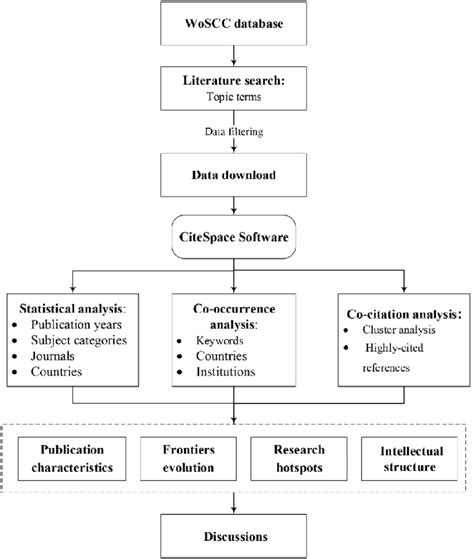 WoSCC database

Literature search:
Topic terms

Data filtering

Data download

CiteSpace Software

Statistical analysis:
• Publication years
• Subject categories
• Journals
• Countries

Co-occurrence analysis:
• Keywords
• Countries
• Institutions

Co-citation analysis:
• Cluster analysis
• Highly-cited references

Publication characteristics

Frontiers evolution

Research hotspots

Intellectual structure

Discussions